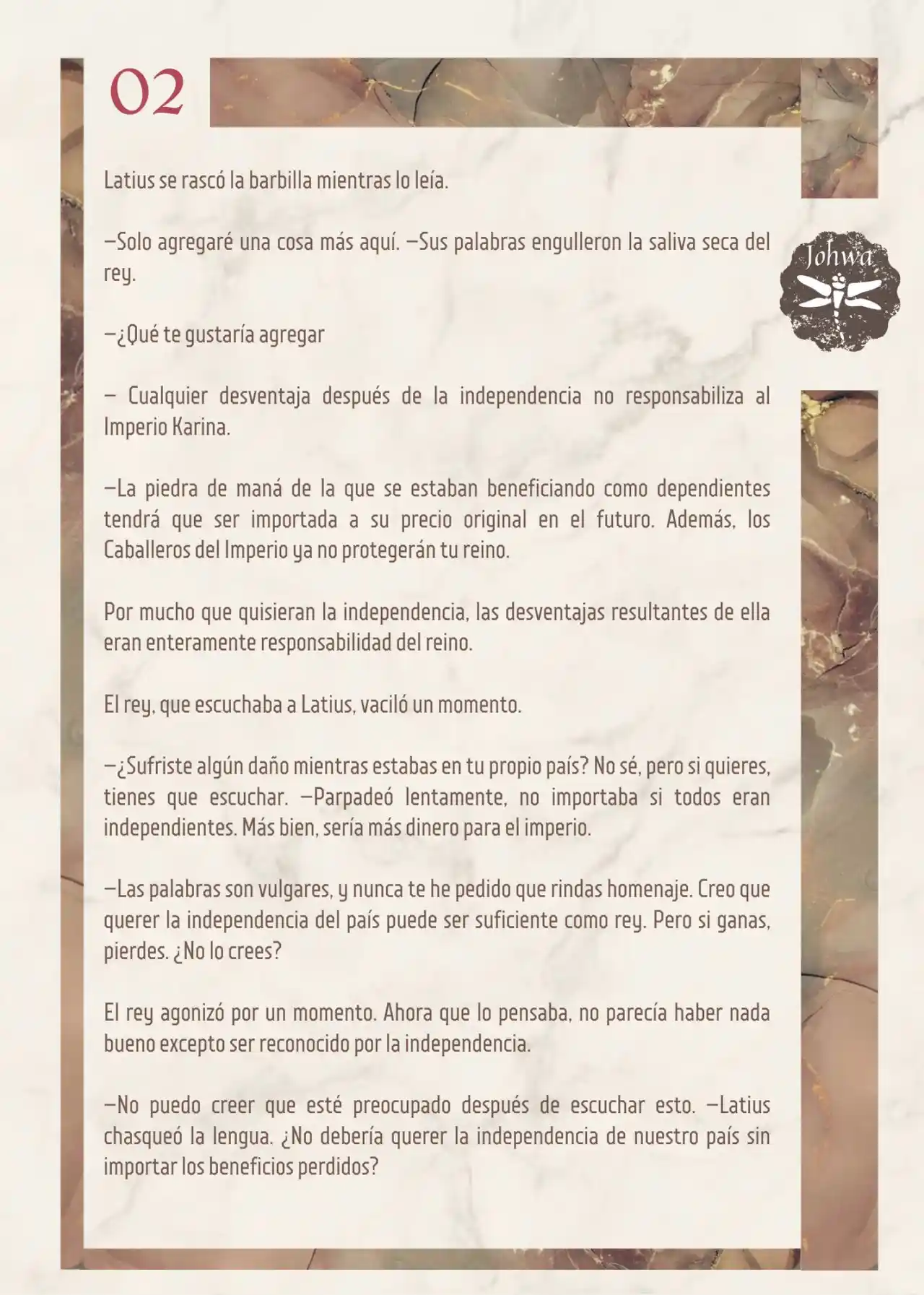 02

Johwa

Latius se rascó la barbilla mientras lo leía.

—Solo agregaré una cosa más aquí. —Sus palabras engulleron la saliva seca del rey.

—¿Qué te gustaría agregar

— Cualquier desventaja después de la independencia no responsabiliza al Imperio Karina.

—La piedra de maná de la que se estaban beneficiando como dependientes tendrá que ser importada a su precio original en el futuro. Además, los Caballeros del Imperio ya no protegerán tu reino.

Por mucho que quisieran la independencia, las desventajas resultantes de ella eran enteramente responsabilidad del reino.

El rey, que escuchaba a Latius, vaciló un momento.

—¿Sufriste algún daño mientras estabas en tu propio país? No sé, pero si quieres, tienes que escuchar. —Parpadeó lentamente, no importaba si todos eran independientes. Más bien, sería más dinero para el imperio.

—Las palabras son vulgares, y nunca te he pedido que rindas homenaje. Creo que querer la independencia del país puede ser suficiente como rey. Pero si ganas, pierdes. ¿No lo crees?

El rey agonizó por un momento. Ahora que lo pensaba, no parecía haber nada bueno excepto ser reconocido por la independencia.

—No puedo creer que esté preocupado después de escuchar esto. —Latius chasqueó la lengua. ¿No debería querer la independencia de nuestro país sin importar los beneficios perdidos?